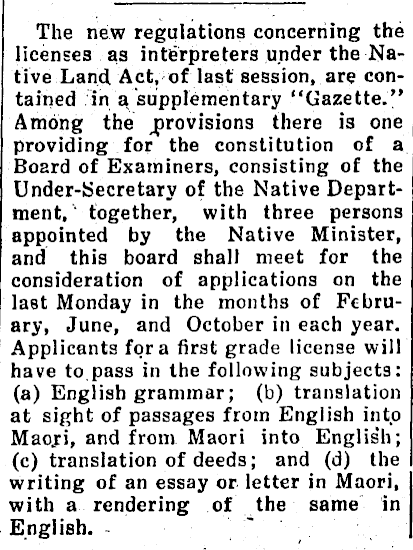 The new regulations concerning the licenses as interpreters under the Native Land Act, of last session, are contained in a supplementary "Gazette." Among the provisions there is one providing for the constitution of a Board of Examiners, consisting of the Under-Secretary of the Native Department, together, with three persons appointed by the Native Minister, and this board shall meet for the consideration of applications on the last Monday in the months of February, June, and October in each year. Applicants for a first grade license will have to pass in the following subjects: (a) English grammar; (b) translation at sight of passages from English into Maori, and from Maori into English; (c) translation of deeds; and (d) the writing of an essay or letter in Maori, with a rendering of the same in English.